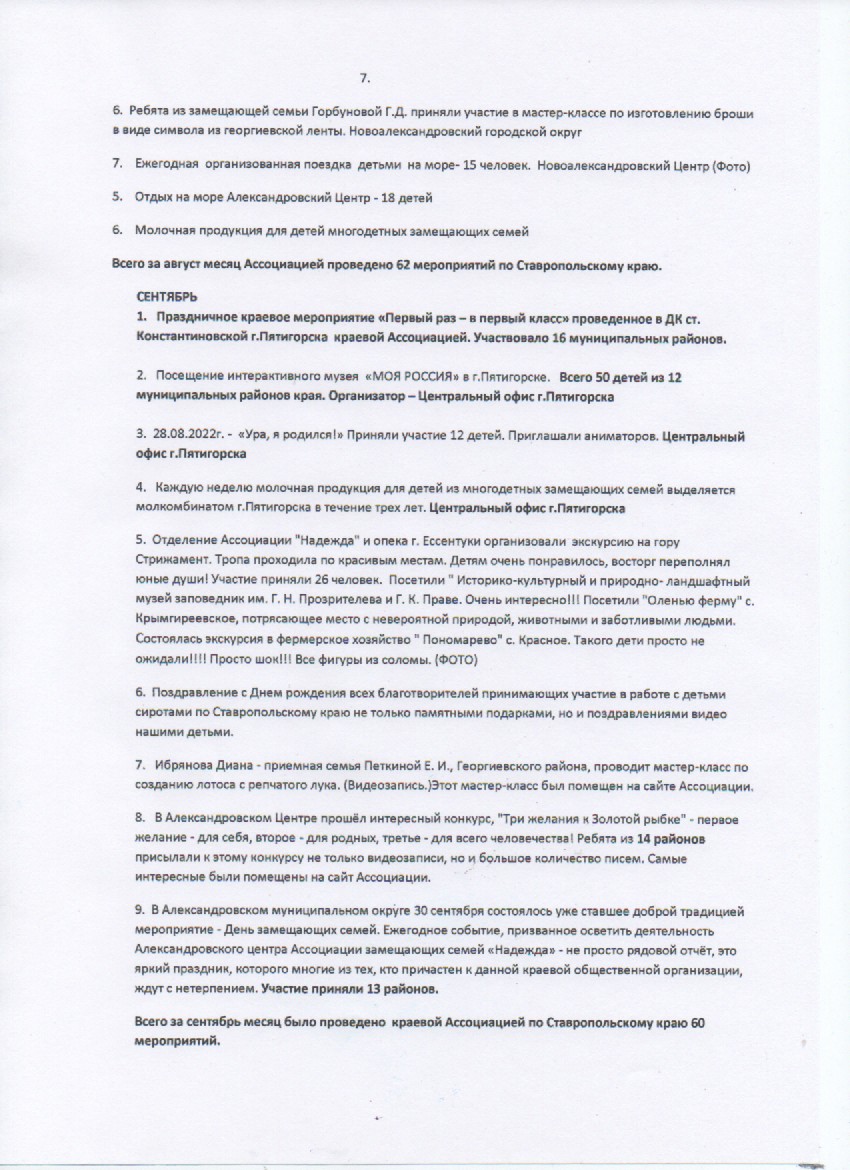 7.

6. Ребята из замещающей семьи Горбуновой Г.Д. приняли участие в мастер-классе по изготовлению броши в виде символа из георгиевской ленты. Новоалександровский городской округ

7. Ежегодная организованная поездка детьми на море- 15 человек. Новоалександровский Центр (Фото)

5. Отдых на море Александровский Центр - 18 детей

6. Молочная продукция для детей многодетных замещающих семей

Всего за август месяц Ассоциацией проведено 62 мероприятий по Ставропольскому краю.

СЕНТЯБРЬ
1. Праздничное краевое мероприятие «Первый раз – в первый класс» проведенное в ДК ст. Константиновской г.Пятигорска краевой Ассоциацией. Участвовало 16 муниципальных районов.

2. Посещение интерактивного музея «МОЯ РОССИЯ» в г.Пятигорске. Всего 50 детей из 12 муниципальных районов края. Организатор – Центральный офис г.Пятигорска

3. 28.08.2022г. - «Ура, я родился!» Приняли участие 12 детей. Приглашали аниматоров. Центральный офис г.Пятигорска

4. Каждую неделю молочная продукция для детей из многодетных замещающих семей выделяется молкомбинатом г.Пятигорска в течение трех лет. Центральный офис г.Пятигорска

5. Отделение Ассоциации "Надежда" и опека г. Ессентуки организовали экскурсию на гору Стрижамент. Тропа проходила по красивым местам. Детям очень понравилось, восторг переполнял юные души! Участие приняли 26 человек. Посетили " Историко-культурный и природно- ландшафтный музей заповедник им. Г. Н. Прозрителева и Г. К. Праве. Очень интересно!!! Посетили "Оленью ферму" с. Крымгиреевское, потрясающее место с невероятной природой, животными и заботливыми людьми. Состоялась экскурсия в фермерское хозяйство " Пономарево" с. Красное. Такого дети просто не ожидали!!!! Просто шок!!! Все фигуры из соломы. (ФОТО)

6. Поздравление с Днем рождения всех благотворителей принимающих участие в работе с детьми сиротами по Ставропольскому краю не только памятными подарками, но и поздравлениями видео нашими детьми.

7. Ибрянова Диана - приемная семья Петкиной Е. И., Георгиевского района, проводит мастер-класс по созданию лотоса с репчатого лука. (Видеозапись.)Этот мастер-класс был помещен на сайте Ассоциации.

8. В Александровском Центре прошёл интересный конкурс, "Три желания к Золотой рыбке" - первое желание - для себя, второе - для родных, третье - для всего человечества! Ребята из 14 районов присылали к этому конкурсу не только видеозаписи, но и большое количество писем. Самые интересные были помещены на сайт Ассоциации.

9. В Александровском муниципальном округе 30 сентября состоялось уже ставшее доброй традицией мероприятие - День замещающих семей. Ежегодное событие, призванное осветить деятельность Александровского центра Ассоциации замещающих семей «Надежда» - не просто рядовой отчёт, это яркий праздник, которого многие из тех, кто причастен к данной краевой общественной организации, ждут с нетерпением. Участие приняли 13 районов.

Всего за сентябрь месяц было проведено краевой Ассоциацией по Ставропольскому краю 60 мероприятий.